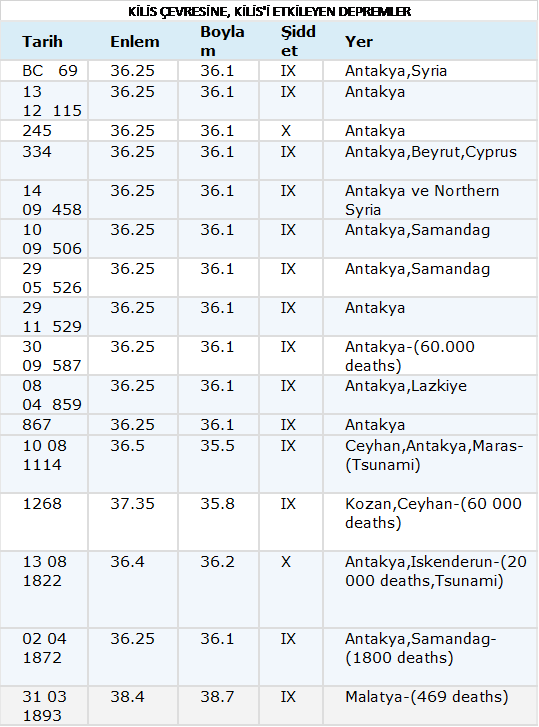 KİLİS ÇEVRESİNE, KİLİS'İ ETKİLEYEN DEPREMLER

| Tarih | Enlem | Boylam | Şiddet | Yer |
|---|---|---|---|---|
| BC 69 | 36.25 | 36.1 | IX | Antakya,Syria |
| 13 12 115 | 36.25 | 36.1 | IX | Antakya |
| 245 | 36.25 | 36.1 | X | Antakya |
| 334 | 36.25 | 36.1 | IX | Antakya,Beyrut,Cyprus |
| 14 09 458 | 36.25 | 36.1 | IX | Antakya ve Northern Syria |
| 10 09 506 | 36.25 | 36.1 | IX | Antakya,Samandag |
| 29 05 526 | 36.25 | 36.1 | IX | Antakya,Samandag |
| 29 11 529 | 36.25 | 36.1 | IX | Antakya |
| 30 09 587 | 36.25 | 36.1 | IX | Antakya-(60.000 deaths) |
| 08 04 859 | 36.25 | 36.1 | IX | Antakya,Lazkiye |
| 867 | 36.25 | 36.1 | IX | Antakya |
| 10 08 1114 | 36.5 | 35.5 | IX | Ceyhan,Antakya,Maras-(Tsunami) |
| 1268 | 37.35 | 35.8 | IX | Kozan,Ceyhan-(60 000 deaths) |
| 13 08 1822 | 36.4 | 36.2 | X | Antakya,Iskenderun-(20 000 deaths,Tsunami) |
| 02 04 1872 | 36.25 | 36.1 | IX | Antakya,Samandag-(1800 deaths) |
| 31 03 1893 | 38.4 | 38.7 | IX | Malatya-(469 deaths) |